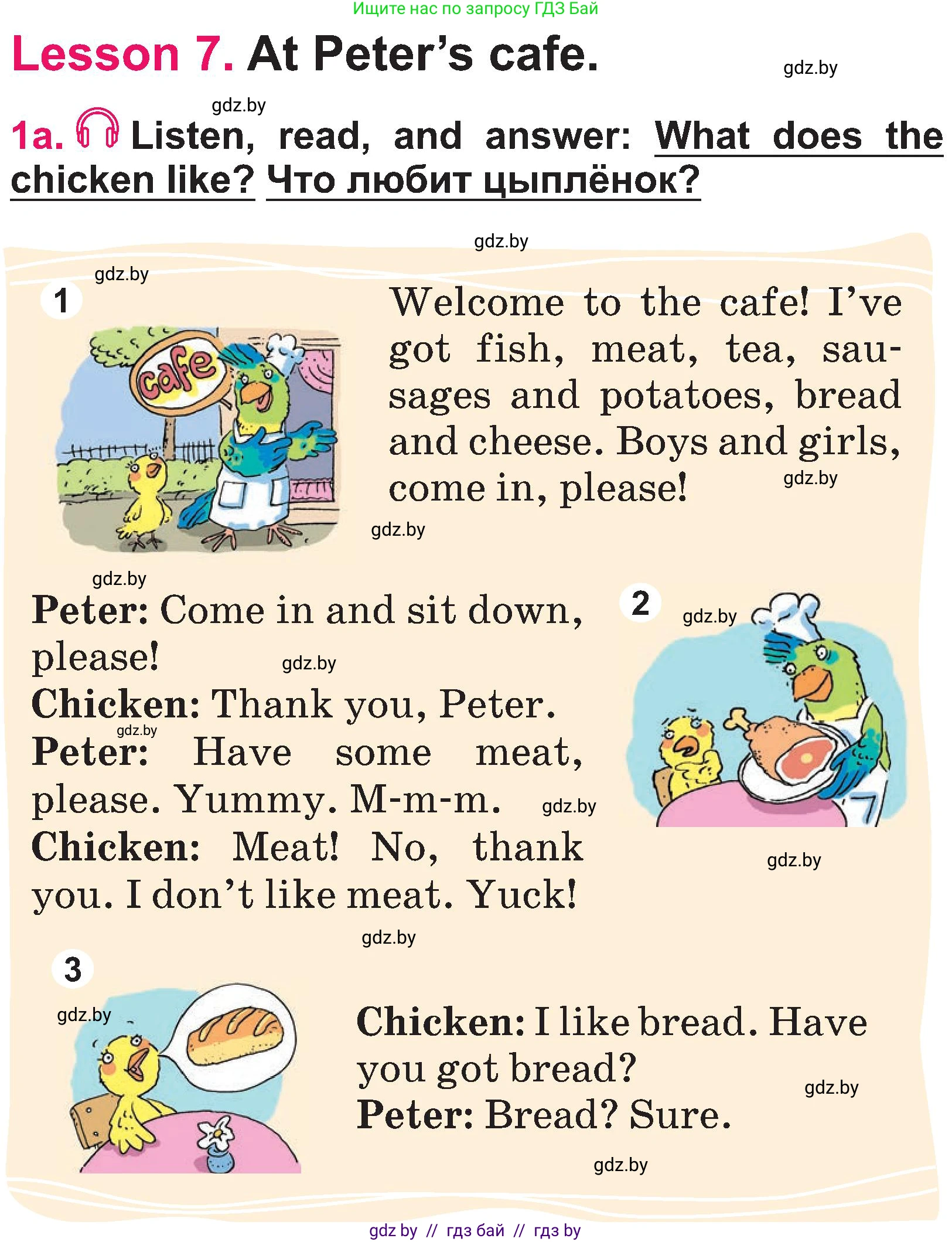 Ищите нас по запросу ГДЗ Бай

Lesson 7. At Peter's cafe.

gdz.by

gdz.by

1a. Listen, read, and answer: What does the chicken like? Что любит цыплёнок?

gdz.by

gdz.by

1

cafe

Welcome to the cafe! I've got fish, meat, tea, sausages and potatoes, bread and cheese. Boys and girls, come in, please!

gdz.by

gdz.by

gdz.by

Peter: Come in and sit down, please!

gdz.by

Chicken: Thank you, Peter.

gdz.by

Peter: Have some meat, please. Yummy. M-m-m.

gdz.by

Chicken: Meat! No, thank you. I don't like meat. Yuck!

2

gdz.by

gdz.by

gdz.by

3

gdz.by

Chicken: I like bread. Have you got bread?

gdz.by

Peter: Bread? Sure.

gdz.by

gdz by // гдз бай // гдз by